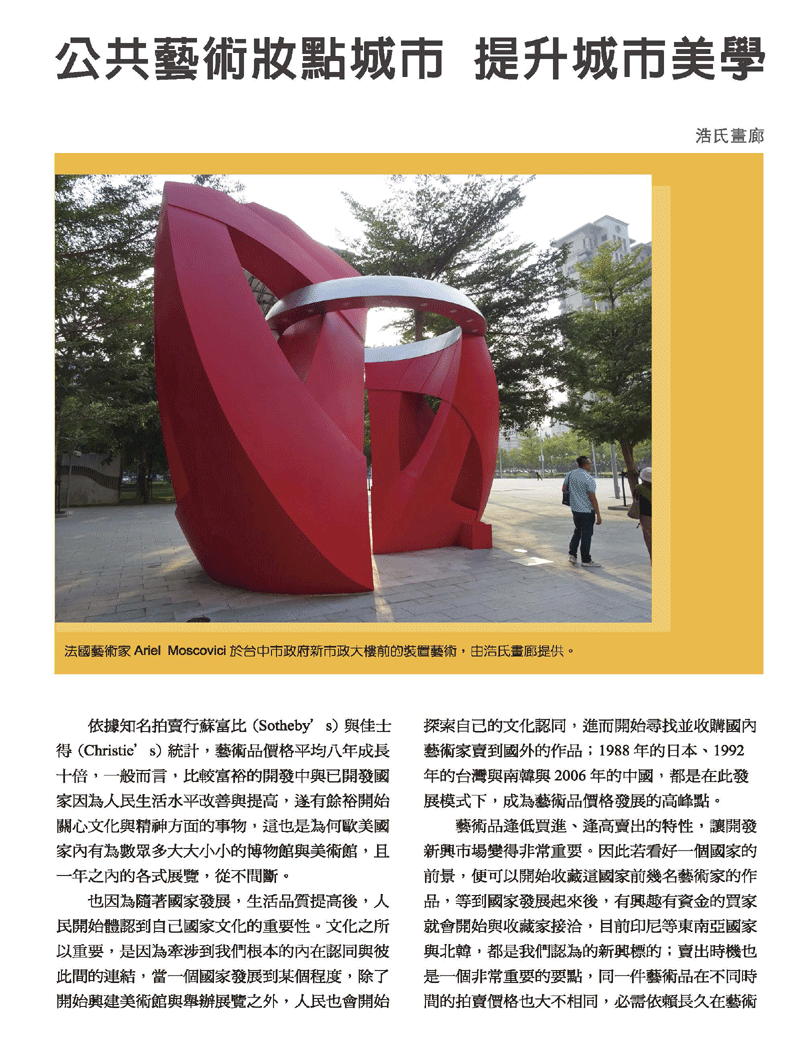 公共藝術妝點城市 提升城市美學

浩氏畫廊

法國藝術家 Ariel Moscovici 於台中市政府新市政大樓前的裝置藝術，由浩氏畫廊提供。

依據知名拍賣行蘇富比（Sotheby's）與佳士得（Christie's）統計，藝術品價格平均八年成長十倍，一般而言，比較富裕的開發中與已開發國家因為人民生活水平改善與提高，遂有餘裕開始關心文化與精神方面的事物，這也是為何歐美國家內有為數眾多大大小小的博物館與美術館，且一年之內的各式展覽，從不間斷。

也因為隨著國家發展，生活品質提高後，人民開始體認到自己國家文化的重要性。文化之所以重要，是因為牽涉到我們根本的內在認同與彼此間的連結，當一個國家發展到某個程度，除了開始興建美術館與舉辦展覽之外，人民也會開始探索自己的文化認同，進而開始尋找並收購國內藝術家賣到國外的作品；1988 年的日本、1992 年的台灣與南韓與 2006 年的中國，都是在此發展模式下，成為藝術品價格發展的高峰點。

藝術品逢低買進、逢高賣出的特性，讓開發新興市場變得非常重要。因此若看好一個國家的前景，便可以開始收藏這國家前幾名藝術家的作品，等到國家發展起來後，有興趣有資金的買家就會開始與收藏家接洽，目前印尼等東南亞國家與北韓，都是我們認為的新興標的；賣出時機也是一個非常重要的要點，同一件藝術品在不同時間的拍賣價格也大不相同，必需依賴長久在藝術